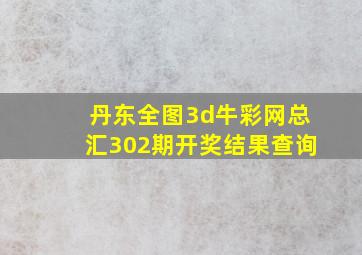 丹东全图3d牛彩网总汇302期开奖结果查询